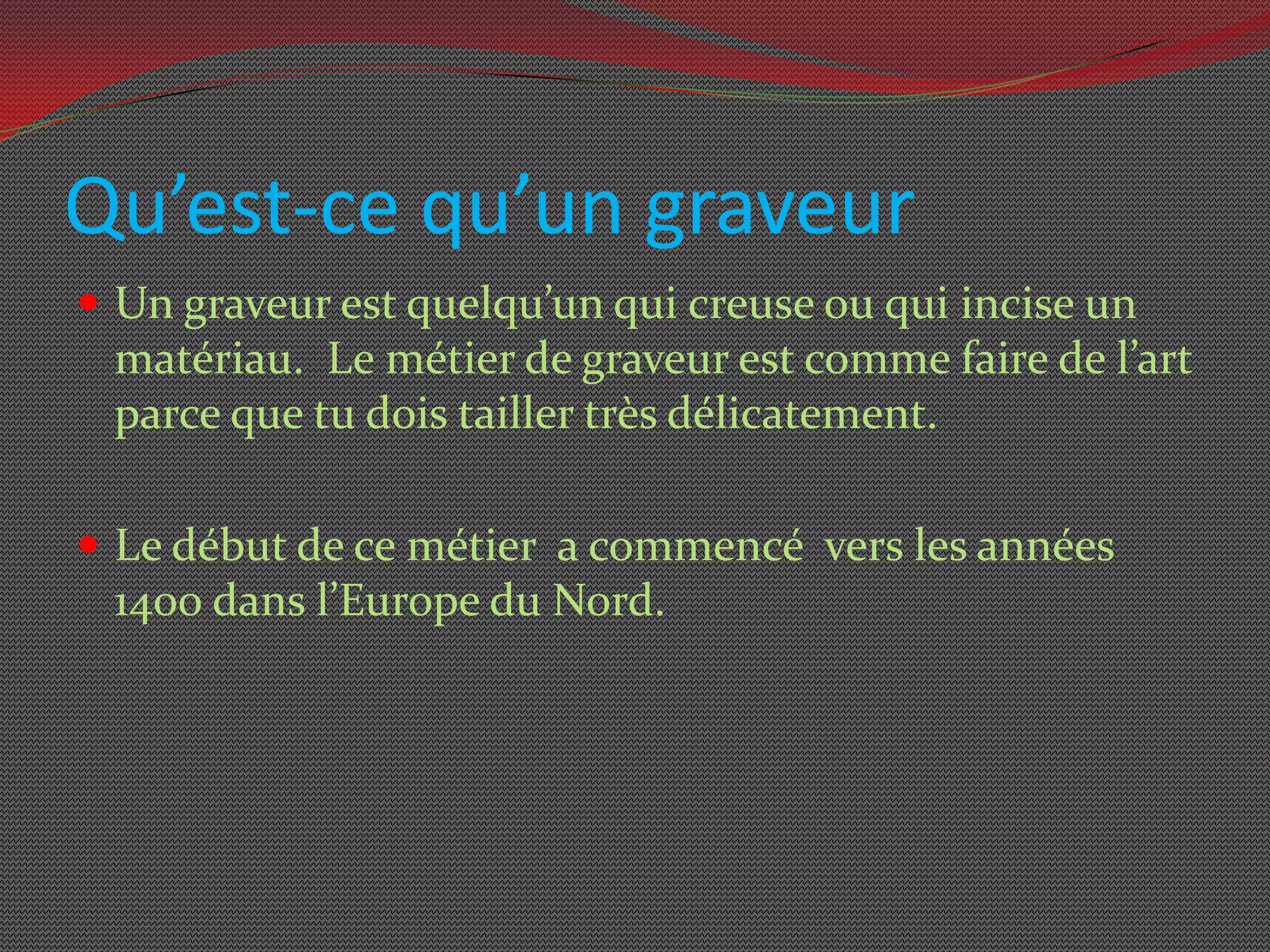 Qu'est-ce qu'un graveur

• Un graveur est quelqu'un qui creuse ou qui incise un matériau. Le métier de graveur est comme faire de l'art parce que tu dois tailler très délicatement.

• Le début de ce métier a commencé vers les années 1400 dans l'Europe du Nord.